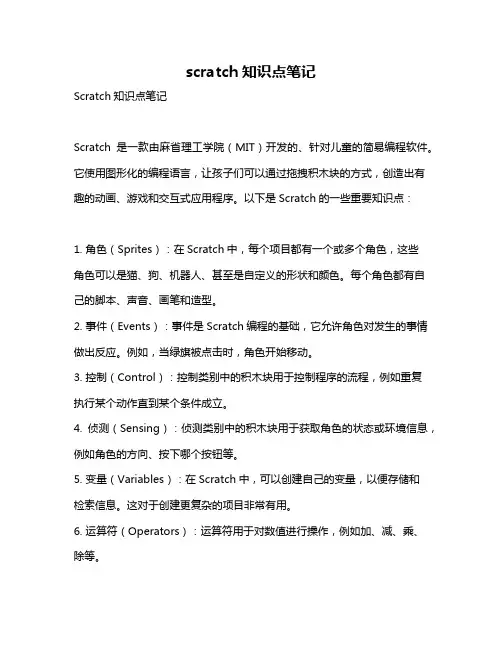 scratch 知识点笔记

Scratch 知识点笔记

Scratch 是一款由麻省理工学院（MIT）开发的、针对儿童的简易编程软件。它使用图形化的编程语言，让孩子们可以通过拖拽积木块的方式，创造出有趣的动画、游戏和交互式应用程序。以下是 Scratch 的一些重要知识点：

1. 角色（Sprites）：在 Scratch 中，每个项目都有一个或多个角色，这些角色可以是猫、狗、机器人、甚至是自定义的形状和颜色。每个角色都有自己的脚本、声音、画笔和造型。

2. 事件（Events）：事件是 Scratch 编程的基础，它允许角色对发生的事情做出反应。例如，当绿旗被点击时，角色开始移动。

3. 控制（Control）：控制类别中的积木块用于控制程序的流程，例如重复执行某个动作直到某个条件成立。

4. 侦测（Sensing）：侦测类别中的积木块用于获取角色的状态或环境信息，例如角色的方向、按下哪个按钮等。

5. 变量（Variables）：在 Scratch 中，可以创建自己的变量，以便存储和检索信息。这对于创建更复杂的项目非常有用。

6. 运算符（Operators）：运算符用于对数值进行操作，例如加、减、乘、除等。